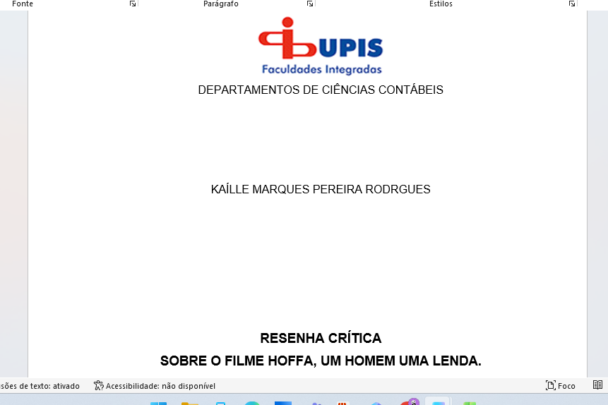 Fonte

Parágrafo

Estilos

UPIS
Faculdades Integradas

DEPARTAMENTOS DE CIÊNCIAS CONTÁBEIS

KAÍLLE MARQUES PEREIRA RODRGUES

RESENHA CRÍTICA
SOBRE O FILME HOFFA, UM HOMEM UMA LENDA.

sões de texto: ativado

Acessibilidade: não disponível

Foco